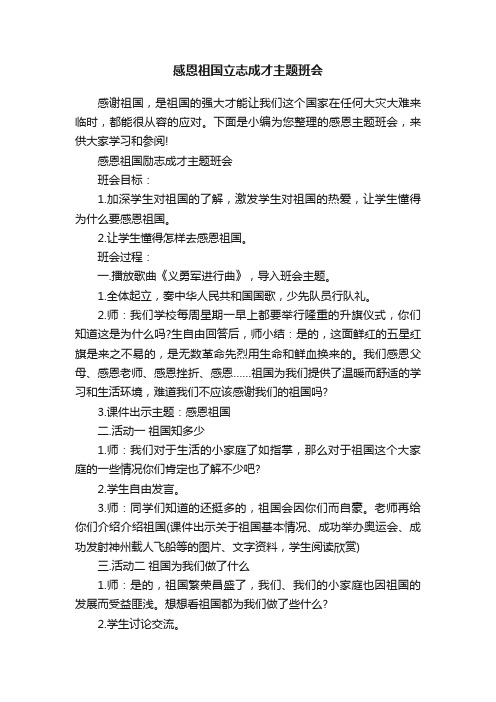 感恩祖国立志成才主题班会

感谢祖国，是祖国的强大才能让我们这个国家在任何大灾大难来临时，都能很从容的应对。下面是小编为您整理的感恩主题班会，来供大家学习和参阅!

感恩祖国励志成才主题班会

班会目标：

1.加深学生对祖国的了解，激发学生对祖国的热爱，让学生懂得为什么要感恩祖国。

2.让学生懂得怎样去感恩祖国。

班会过程：

一.播放歌曲《义勇军进行曲》，导入班会主题。

1.全体起立，奏中华人民共和国国歌，少先队员行队礼。

2.师：我们学校每周星期一早上都要举行隆重的升旗仪式，你们知道这是为什么吗?生自由回答后，师小结：是的，这面鲜红的五星红旗是来之不易的，是无数革命先烈用生命和鲜血换来的。我们感恩父母、感恩老师、感恩挫折、感恩……祖国为我们提供了温暖而舒适的学习和生活环境，难道我们不应该感谢我们的祖国吗?

3.课件出示主题：感恩祖国

二.活动一 祖国知多少

1.师：我们对于生活的小家庭了如指掌，那么对于祖国这个大家庭的一些情况你们肯定也了解不少吧?

2.学生自由发言。

3.师：同学们知道的还挺多的，祖国会因你们而自豪。老师再给你们介绍介绍祖国(课件出示关于祖国基本情况、成功举办奥运会、成功发射神州载人飞船等的图片、文字资料，学生阅读欣赏)

三.活动二 祖国为我们做了什么

1.师：是的，祖国繁荣昌盛了，我们、我们的小家庭也因祖国的发展而受益匪浅。想想看祖国都为我们做了些什么?

2.学生讨论交流。